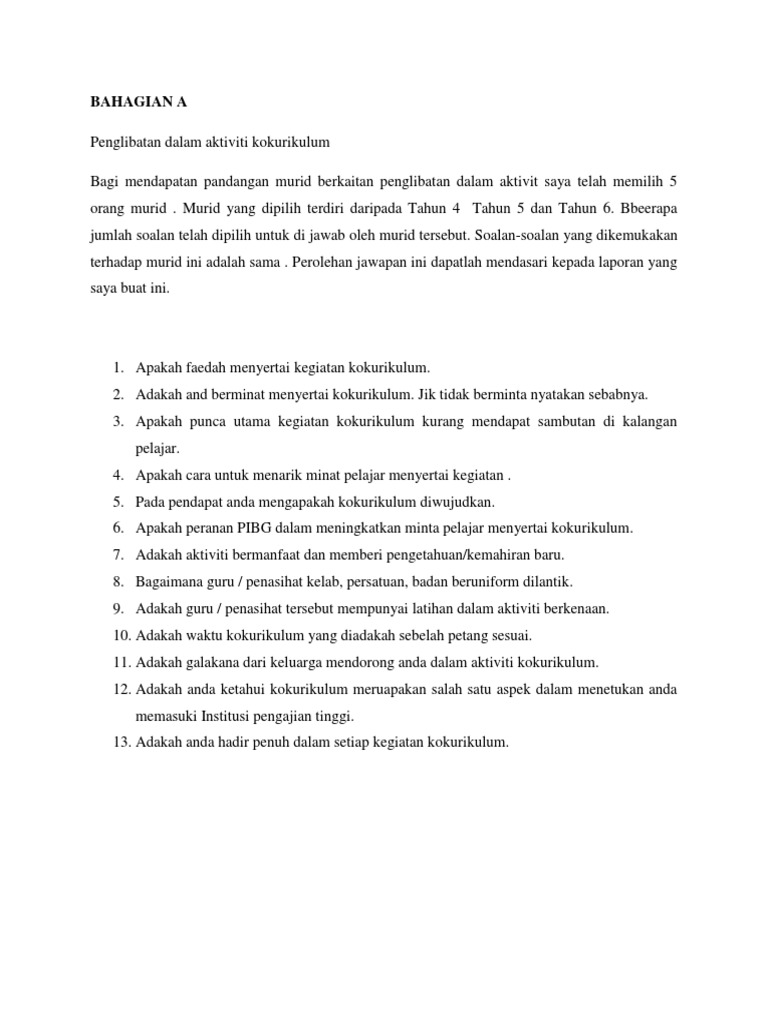 BAHAGIAN A

Penglibatan dalam aktiviti kokurikulum

Bagi mendapatan pandangan murid berkaitan penglibatan dalam aktivit saya telah memilih 5 orang murid . Murid yang dipilih terdiri daripada Tahun 4  Tahun 5 dan Tahun 6. Bbeerapa jumlah soalan telah dipilih untuk di jawab oleh murid tersebut. Soalan-soalan yang dikemukakan terhadap murid ini adalah sama . Perolehan jawapan ini dapatlah mendasari kepada laporan yang saya buat ini.

1. Apakah faedah menyertai kegiatan kokurikulum.
2. Adakah and berminat menyertai kokurikulum. Jik tidak berminta nyatakan sebabnya.
3. Apakah punca utama kegiatan kokurikulum kurang mendapat sambutan di kalangan pelajar.
4. Apakah cara untuk menarik minat pelajar menyertai kegiatan .
5. Pada pendapat anda mengapakah kokurikulum diwujudkan.
6. Apakah peranan PIBG dalam meningkatkan minta pelajar menyertai kokurikulum.
7. Adakah aktiviti bermanfaat dan memberi pengetahuan/kemahiran baru.
8. Bagaimana guru / penasihat kelab, persatuan, badan beruniform dilantik.
9. Adakah guru / penasihat tersebut mempunyai latihan dalam aktiviti berkenaan.
10. Adakah waktu kokurikulum yang diadakah sebelah petang sesuai.
11. Adakah galakana dari keluarga mendorong anda dalam aktiviti kokurikulum.
12. Adakah anda ketahui kokurikulum meruapakan salah satu aspek dalam menetukan anda memasuki Institusi pengajian tinggi.
13. Adakah anda hadir penuh dalam setiap kegiatan kokurikulum.